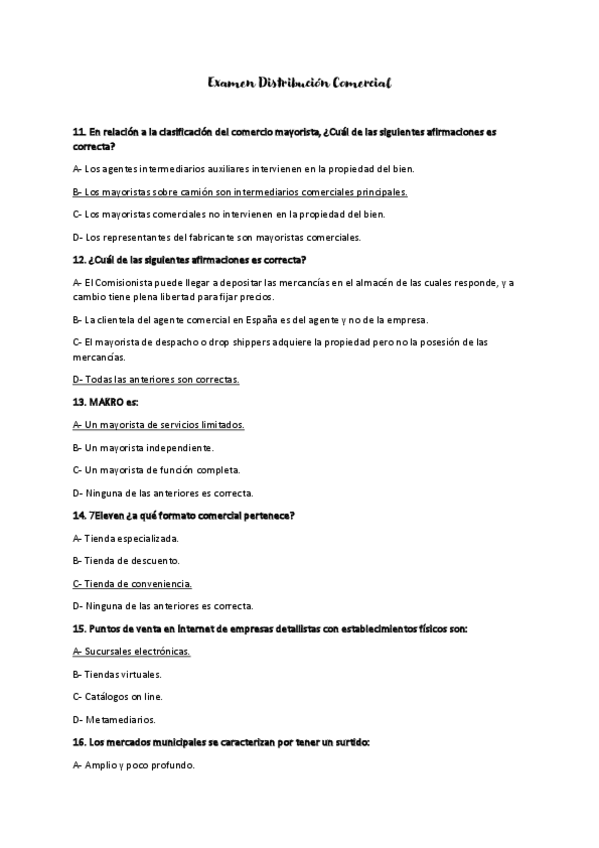 Examen Distribución Comercial

11. En relación a la clasificación del comercio mayorista, ¿Cuál de las siguientes afirmaciones es correcta?

A- Los agentes intermediarios auxiliares intervienen en la propiedad del bien.

B- Los mayoristas sobre camión son intermediarios comerciales principales.

C- Los mayoristas comerciales no intervienen en la propiedad del bien.

D- Los representantes del fabricante son mayoristas comerciales.

12. ¿Cuál de las siguientes afirmaciones es correcta?

A- El Comisionista puede llegar a depositar las mercancías en el almacén de las cuales responde, y a cambio tiene plena libertad para fijar precios.

B- La clientela del agente comercial en España es del agente y no de la empresa.

C- El mayorista de despacho o drop shippers adquiere la propiedad pero no la posesión de las mercancías.

D- Todas las anteriores son correctas.

13. MAKRO es:

A- Un mayorista de servicios limitados.

B- Un mayorista independiente.

C- Un mayorista de función completa.

D- Ninguna de las anteriores es correcta.

14. 7Eleven ¿a qué formato comercial pertenece?

A- Tienda especializada.

B- Tienda de descuento.

C- Tienda de conveniencia.

D- Ninguna de las anteriores es correcta.

15. Puntos de venta en Internet de empresas detallistas con establecimientos físicos son:

A- Sucursales electrónicas.

B- Tiendas virtuales.

C- Catálogos on line.

D- Metamediarios.

16. Los mercados municipales se caracterizan por tener un surtido:

A- Amplio y poco profundo.